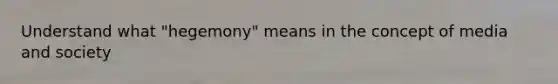 Understand what "hegemony" means in the concept of media and society